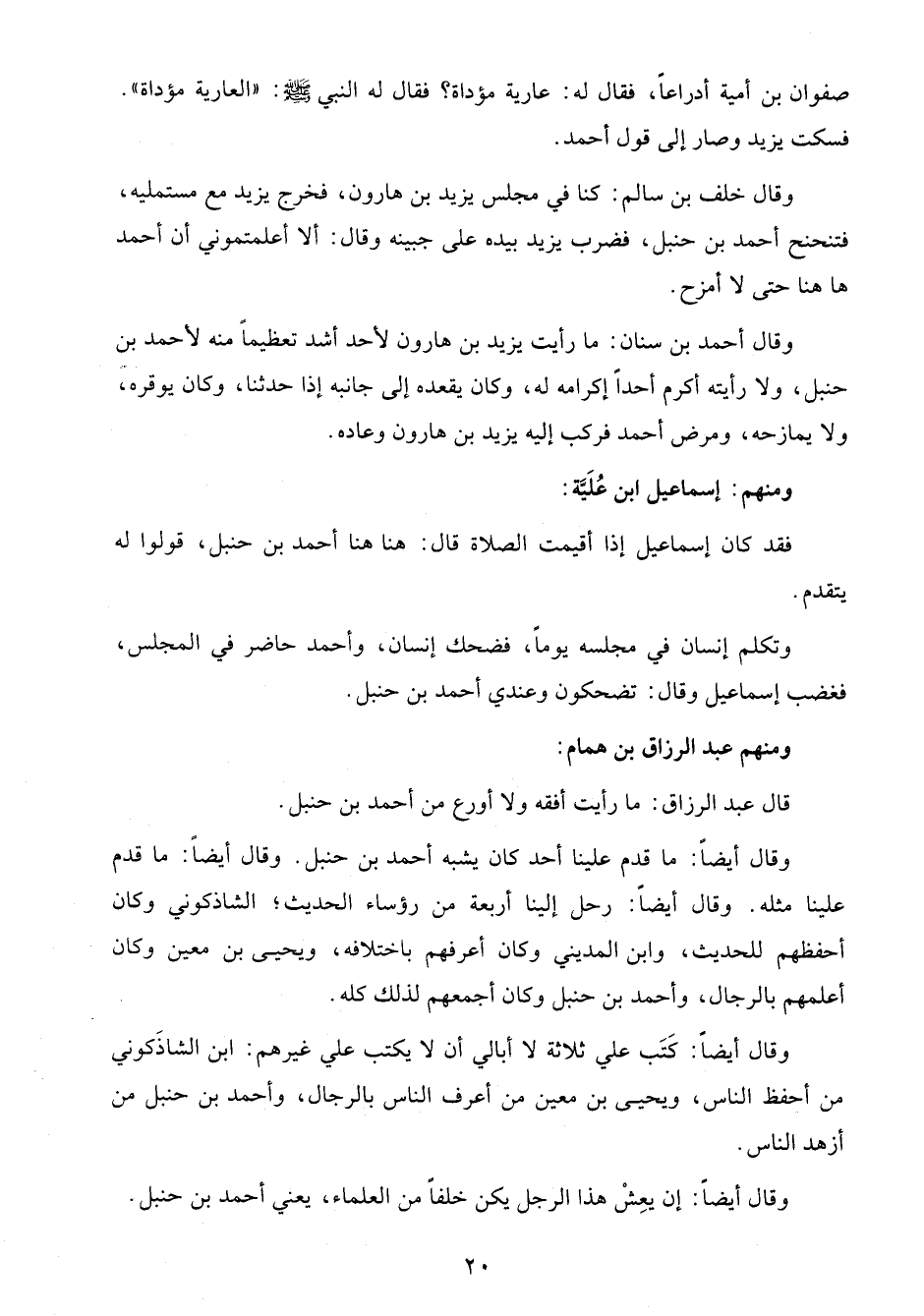 صفوان بن أمية أدراعاً، فقال له: عارية مؤداة؟ فقال له النبي ﷺ: «العارية مؤداة». فسكت يزيد وصار إلى قول أحمد.

وقال خلف بن سالم: كنا في مجلس يزيد بن هارون، فخرج يزيد مع مستمليه، فتنحنح أحمد بن حنبل، فضرب يزيد بيده على جبينه وقال: ألا أعلمتموني أن أحمد ها هنا حتى لا أمزح.

وقال أحمد بن سنان: ما رأيت يزيد بن هارون لأحد أشد تعظيماً منه لأحمد بن حنبل، ولا رأيته أكرم أحداً إكرامه له، وكان يقعده إلى جانبه إذا حدثنا، وكان يوقره، ولا يمازحه، ومرض أحمد فركب إليه يزيد بن هارون وعاده.

ومنهم: إسماعيل ابن عُلَيَّة:

فقد كان إسماعيل إذا أقيمت الصلاة قال: هنا هنا أحمد بن حنبل، قولوا له يتقدم.

وتكلم إنسان في مجلسه يوماً، فضحك إنسان، وأحمد حاضر في المجلس، فغضب إسماعيل وقال: تضحكون وعندي أحمد بن حنبل.

ومنهم عبد الرزاق بن همام:

قال عبد الرزاق: ما رأيت أفقه ولا أورع من أحمد بن حنبل.

وقال أيضاً: ما قدم علينا أحد كان يشبه أحمد بن حنبل. وقال أيضاً: ما قدم علينا مثله. وقال أيضاً: رحل إلينا أربعة من رؤساء الحديث؛ الشاذكوني وكان أحفظهم للحديث، وابن المديني وكان أعرفهم باختلافه، ويحيى بن معين وكان أعلمهم بالرجال، وأحمد بن حنبل وكان أجمعهم لذلك كله.

وقال أيضاً: كَتَب علي ثلاثة لا أبالي أن لا يكتب علي غيرهم: ابن الشاذكوني من أحفظ الناس، ويحيى بن معين من أعرف الناس بالرجال، وأحمد بن حنبل من أزهد الناس.

وقال أيضاً: إن يعِشْ هذا الرجل يكن خلفاً من العلماء، يعني أحمد بن حنبل.

٢٠